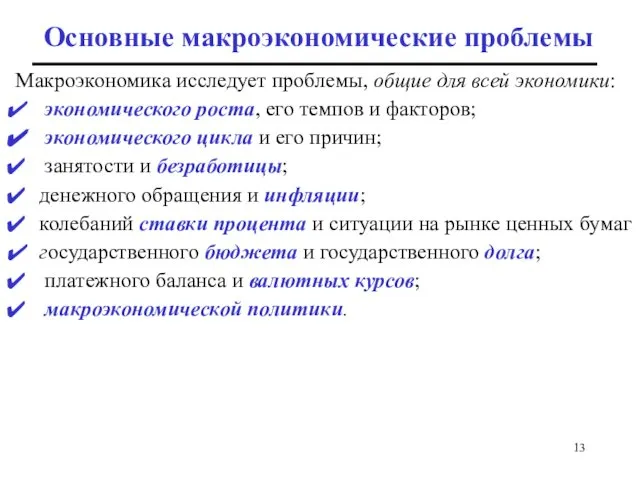 Основные макроэкономические проблемы

Макроэкономика исследует проблемы, общие для всей экономики:

✔ экономического роста, его темпов и факторов;
✔ экономического цикла и его причин;
✔ занятости и безработицы;
✔ денежного обращения и инфляции;
✔ колебаний ставки процента и ситуации на рынке ценных бумаг
✔ государственного бюджета и государственного долга;
✔ платежного баланса и валютных курсов;
✔ макроэкономической политики.

13